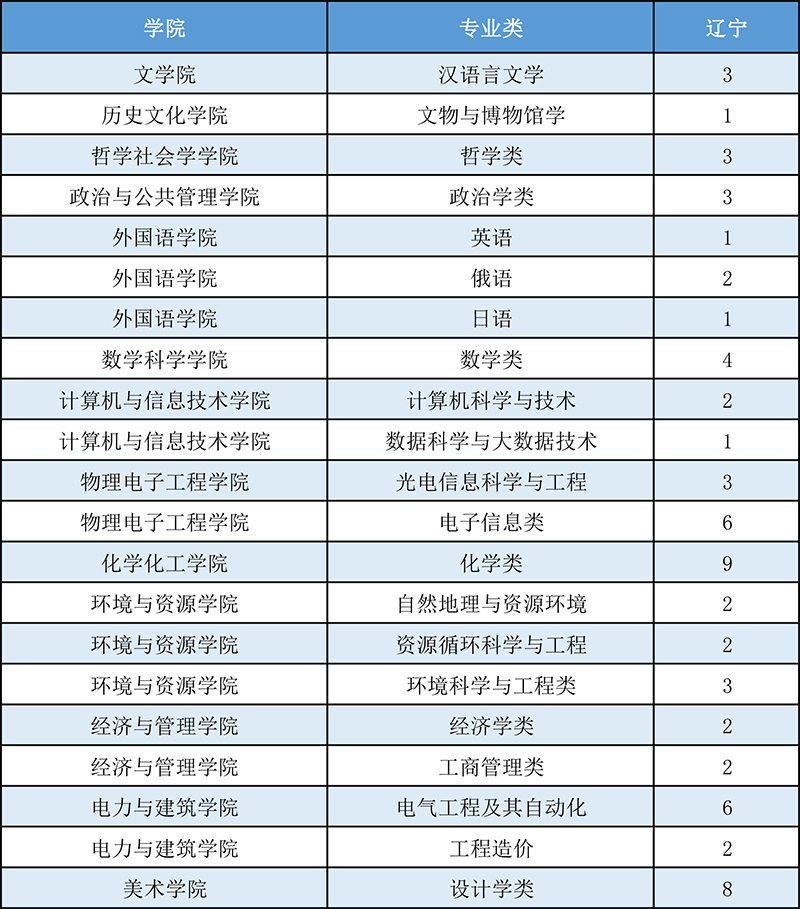 | 学院 | 专业类 | 辽宁 |
|---|---|---|
| 文学院 | 汉语言文学 | 3 |
| 历史文化学院 | 文物与博物馆学 | 1 |
| 哲学社会学学院 | 哲学类 | 3 |
| 政治与公共管理学院 | 政治学类 | 3 |
| 外国语学院 | 英语 | 1 |
| 外国语学院 | 俄语 | 2 |
| 外国语学院 | 日语 | 1 |
| 数学科学学院 | 数学类 | 4 |
| 计算机与信息技术学院 | 计算机科学与技术 | 2 |
| 计算机与信息技术学院 | 数据科学与大数据技术 | 1 |
| 物理电子工程学院 | 光电信息科学与工程 | 3 |
| 物理电子工程学院 | 电子信息类 | 6 |
| 化学化工学院 | 化学类 | 9 |
| 环境与资源学院 | 自然地理与资源环境 | 2 |
| 环境与资源学院 | 资源循环科学与工程 | 2 |
| 环境与资源学院 | 环境科学与工程类 | 3 |
| 经济与管理学院 | 经济学类 | 2 |
| 经济与管理学院 | 工商管理类 | 2 |
| 电力与建筑学院 | 电气工程及其自动化 | 6 |
| 电力与建筑学院 | 工程造价 | 2 |
| 美术学院 | 设计学类 | 8 |